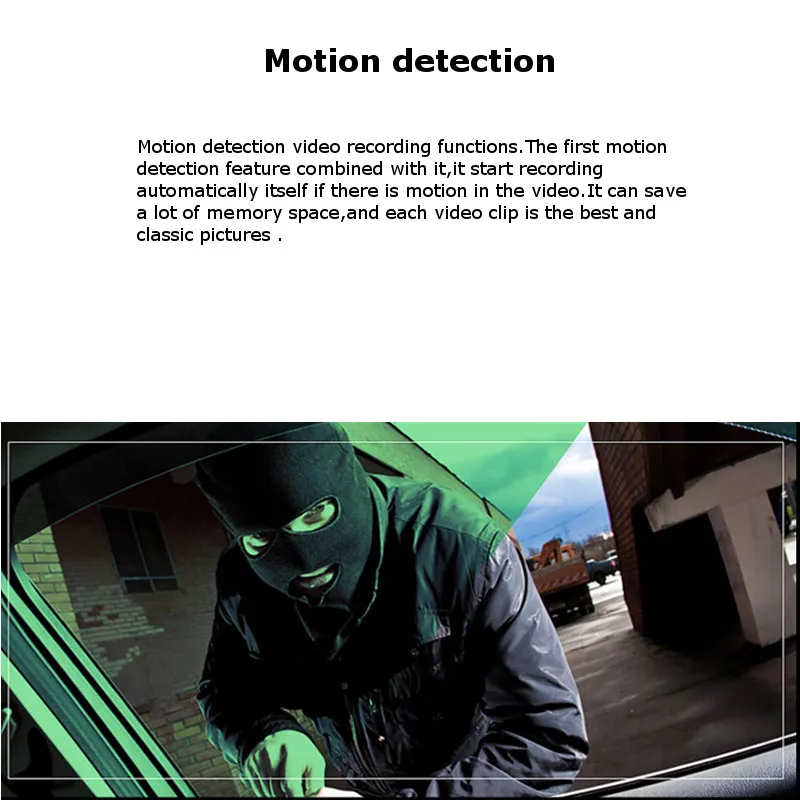 Motion detection

Motion detection video recording functions.The first motion detection feature combined with it,it start recording automatically itself if there is motion in the video.It can save a lot of memory space,and each video clip is the best and classic pictures .